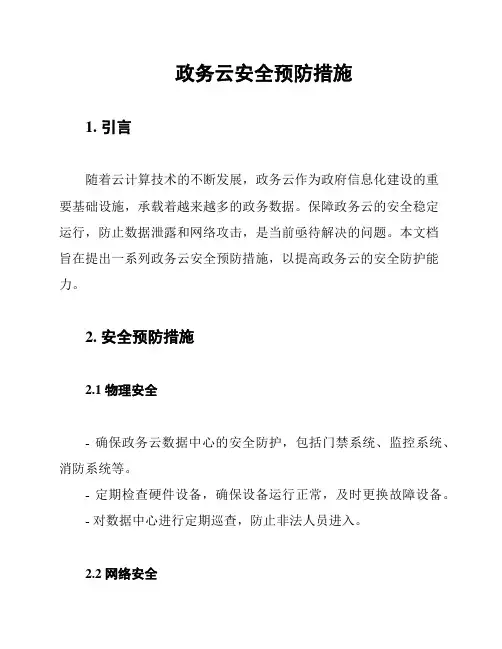 政务云安全预防措施

1. 引言

随着云计算技术的不断发展，政务云作为政府信息化建设的重要基础设施，承载着越来越多的政务数据。保障政务云的安全稳定运行，防止数据泄露和网络攻击，是当前亟待解决的问题。本文档旨在提出一系列政务云安全预防措施，以提高政务云的安全防护能力。

2. 安全预防措施

2.1 物理安全

- 确保政务云数据中心的安全防护，包括门禁系统、监控系统、消防系统等。
- 定期检查硬件设备，确保设备运行正常，及时更换故障设备。
- 对数据中心进行定期巡查，防止非法人员进入。

2.2 网络安全